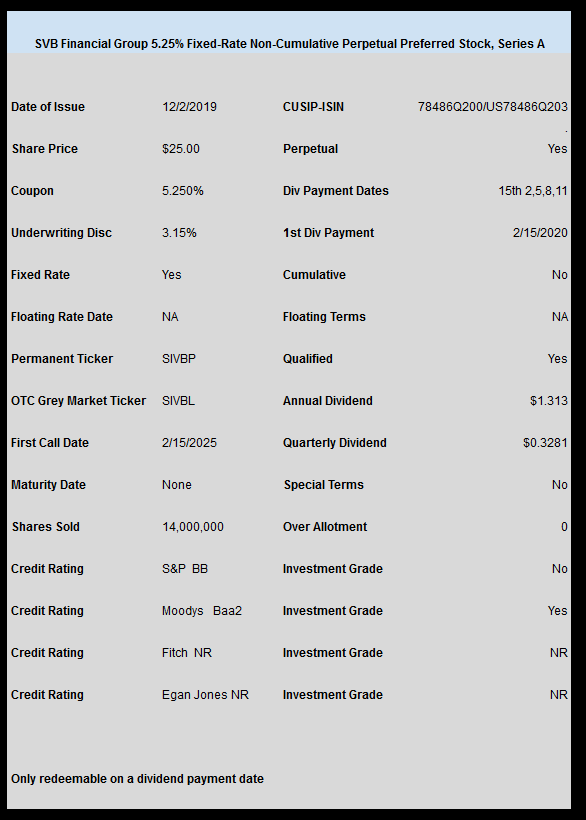 SVB Financial Group 5.25% Fixed-Rate Non-Cumulative Perpetual Preferred Stock, Series A

| | | | |
|---|---|---|---|
| Date of Issue | 12/2/2019 | CUSIP-ISIN | 78486Q200/US78486Q203 |
| Share Price | $25.00 | Perpetual | Yes |
| Coupon | 5.250% | Div Payment Dates | 15th 2,5,8,11 |
| Underwriting Disc | 3.15% | 1st Div Payment | 2/15/2020 |
| Fixed Rate | Yes | Cumulative | No |
| Floating Rate Date | NA | Floating Terms | NA |
| Permanent Ticker | SIVBP | Qualified | Yes |
| OTC Grey Market Ticker | SIVBL | Annual Dividend | $1.313 |
| First Call Date | 2/15/2025 | Quarterly Dividend | $0.3281 |
| Maturity Date | None | Special Terms | No |
| Shares Sold | 14,000,000 | Over Allotment | 0 |
| Credit Rating | S&P BB | Investment Grade | No |
| Credit Rating | Moodys Baa2 | Investment Grade | Yes |
| Credit Rating | Fitch NR | Investment Grade | NR |
| Credit Rating | Egan Jones NR | Investment Grade | NR |

Only redeemable on a dividend payment date